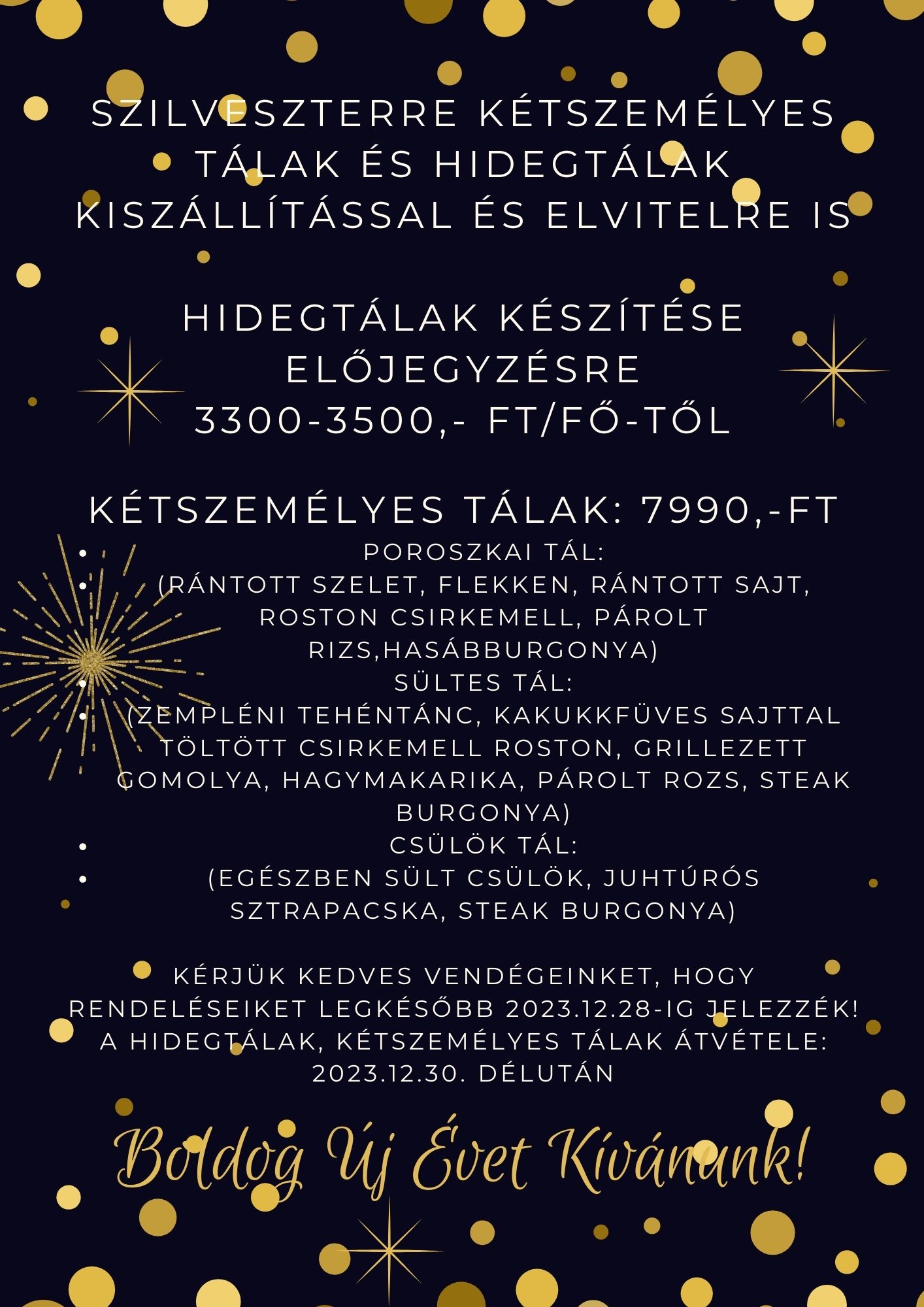 SZILVESZTERRE KÉTSZEMÉLYES TÁLAK ÉS HIDEGTÁLAK KISZÁLLÍTÁSSAL ÉS ELVITELRE IS

HIDEGTÁLAK KÉSZÍTÉSE ELŐJEGYZÉSRE
3300-3500,- FT/FŐ-TŐL

KÉTSZEMÉLYES TÁLAK: 7990,-FT
• POROSZKAI TÁL:
• (RÁNTOTT SZELET, FLEKKEN, RÁNTOTT SAJT, ROSTON CSIRKEMELL, PÁROLT RIZS,HASÁBBURGONYA)
• SÜLTES TÁL:
• (ZEMPLÉNI TEHÉNTÁNC, KAKUKKFÜVES SAJTTAL TÖLTÖTT CSIRKEMELL ROSTON, GRILLEZETT GOMOLYA, HAGYMAKARIKA, PÁROLT ROZS, STEAK BURGONYA)
• CSÜLÖK TÁL:
• (EGÉSZBEN SÜLT CSÜLÖK, JUHTÚRÓS SZTRAPACSKA, STEAK BURGONYA)

KÉRJÜK KEDVES VENDÉGEINKET, HOGY RENDELÉSEIKET LEGKÉSŐBB 2023.12.28-IG JELEZZÉK!
A HIDEGTÁLAK, KÉTSZEMÉLYES TÁLAK ÁTVÉTELE: 2023.12.30. DÉLUTÁN

Boldog Új Évet Kívánunk!